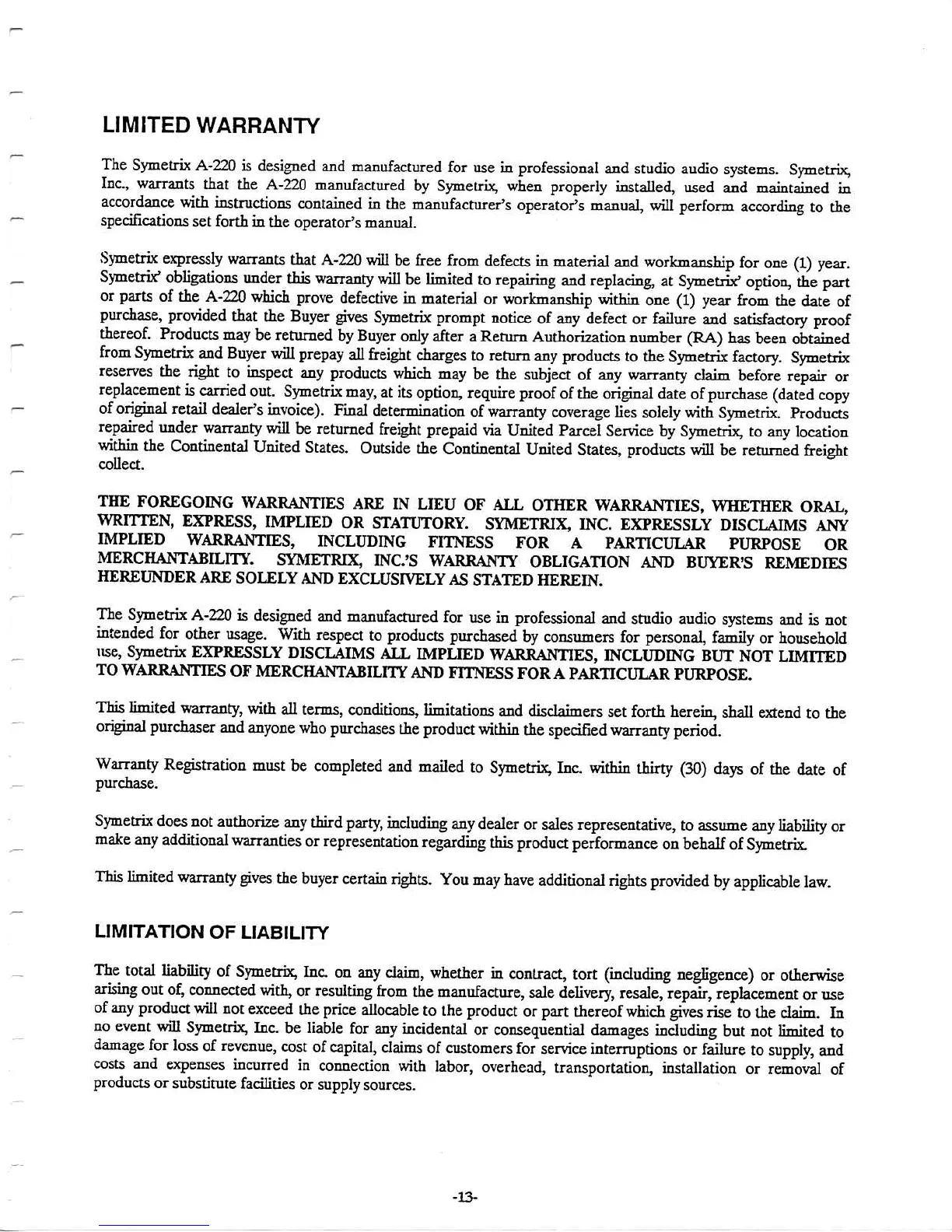 LIMITED WARRANTY

The Symetrix A-220 is designed and manufactured for use in professional and studio audio systems. Symetrix, Inc., warrants that the A-220 manufactured by Symetrix, when properly installed, used and maintained in accordance with instructions contained in the manufacturer's operator's manual, will perform according to the specifications set forth in the operator's manual.

Symetrix expressly warrants that A-220 will be free from defects in material and workmanship for one (1) year. Symetrix' obligations under this warranty will be limited to repairing and replacing, at Symetrix' option, the part or parts of the A-220 which prove defective in material or workmanship within one (1) year from the date of purchase, provided that the Buyer gives Symetrix prompt notice of any defect or failure and satisfactory proof thereof. Products may be returned by Buyer only after a Return Authorization number (RA) has been obtained from Symetrix and Buyer will prepay all freight charges to return any products to the Symetrix factory. Symetrix reserves the right to inspect any products which may be the subject of any warranty claim before repair or replacement is carried out. Symetrix may, at its option, require proof of the original date of purchase (dated copy of original retail dealer's invoice). Final determination of warranty coverage lies solely with Symetrix. Products repaired under warranty will be returned freight prepaid via United Parcel Service by Symetrix, to any location within the Continental United States. Outside the Continental United States, products will be returned freight collect.

THE FOREGOING WARRANTIES ARE IN LIEU OF ALL OTHER WARRANTIES, WHETHER ORAL, WRITTEN, EXPRESS, IMPLIED OR STATUTORY. SYMETRIX, INC. EXPRESSLY DISCLAIMS ANY IMPLIED WARRANTIES, INCLUDING FITNESS FOR A PARTICULAR PURPOSE OR MERCHANTABILITY. SYMETRIX, INC.'S WARRANTY OBLIGATION AND BUYER'S REMEDIES HEREUNDER ARE SOLELY AND EXCLUSIVELY AS STATED HEREIN.

The Symetrix A-220 is designed and manufactured for use in professional and studio audio systems and is not intended for other usage. With respect to products purchased by consumers for personal, family or household use, Symetrix EXPRESSLY DISCLAIMS ALL IMPLIED WARRANTIES, INCLUDING BUT NOT LIMITED TO WARRANTIES OF MERCHANTABILITY AND FITNESS FOR A PARTICULAR PURPOSE.

This limited warranty, with all terms, conditions, limitations and disclaimers set forth herein, shall extend to the original purchaser and anyone who purchases the product within the specified warranty period.

Warranty Registration must be completed and mailed to Symetrix, Inc. within thirty (30) days of the date of purchase.

Symetrix does not authorize any third party, including any dealer or sales representative, to assume any liability or make any additional warranties or representation regarding this product performance on behalf of Symetrix.

This limited warranty gives the buyer certain rights. You may have additional rights provided by applicable law.

LIMITATION OF LIABILITY

The total liability of Symetrix, Inc. on any claim, whether in contract, tort (including negligence) or otherwise arising out of, connected with, or resulting from the manufacture, sale delivery, resale, repair, replacement or use of any product will not exceed the price allocable to the product or part thereof which gives rise to the claim. In no event will Symetrix, Inc. be liable for any incidental or consequential damages including but not limited to damage for loss of revenue, cost of capital, claims of customers for service interruptions or failure to supply, and costs and expenses incurred in connection with labor, overhead, transportation, installation or removal of products or substitute facilities or supply sources.

-13-